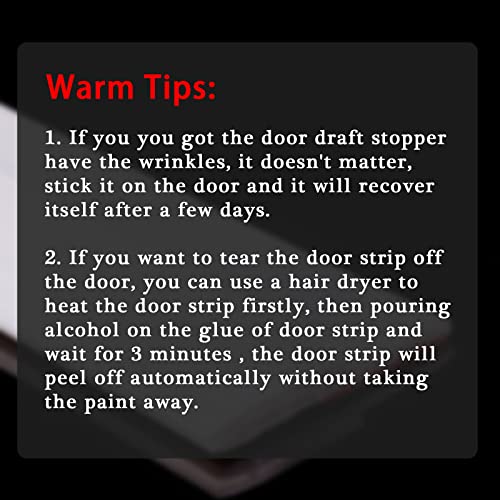 Warm Tips:

1. If you you got the door draft stopper have the wrinkles, it doesn't matter, stick it on the door and it will recover itself after a few days.

2. If you want to tear the door strip off the door, you can use a hair dryer to heat the door strip firstly, then pouring alcohol on the glue of door strip and wait for 3 minutes , the door strip will peel off automatically without taking the paint away.